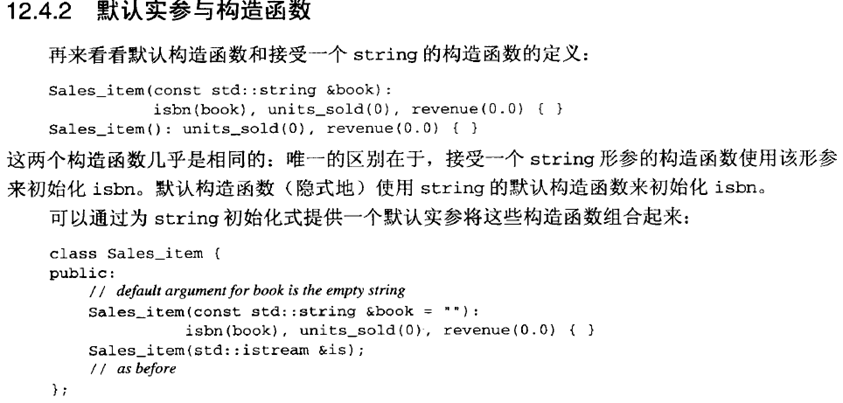 12.4.2 默认实参与构造函数

再来看看默认构造函数和接受一个 string 的构造函数的定义：

Sales_item(const std::string &book):
          isbn(book), units_sold(0), revenue(0.0) { }
Sales_item(): units_sold(0), revenue(0.0) { }

这两个构造函数几乎是相同的：唯一的区别在于，接受一个 string 形参的构造函数使用该形参来初始化 isbn。默认构造函数（隐式地）使用 string 的默认构造函数来初始化 isbn。

可以通过为 string 初始化式提供一个默认实参将这些构造函数组合起来：

class Sales_item {
public:
     // default argument for book is the empty string
     Sales_item(const std::string &book = ""):
               isbn(book), units_sold(0), revenue(0.0) { }
     Sales_item(std::istream &is);
     // as before
};